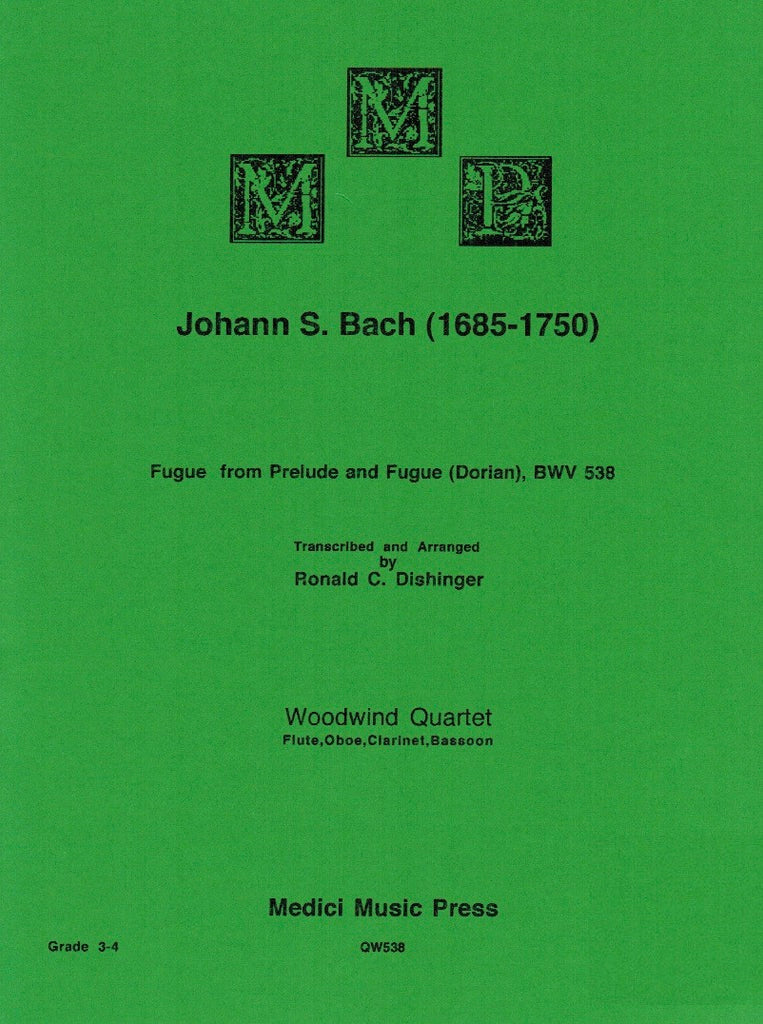 M M P

Johann S. Bach (1685-1750)

Fugue from Prelude and Fugue (Dorian), BWV 538

Transcribed and Arranged by Ronald C. Dishinger

Woodwind Quartet
Flute,Oboe,Clarinet,Bassoon

Medici Music Press

Grade 3-4

QW538